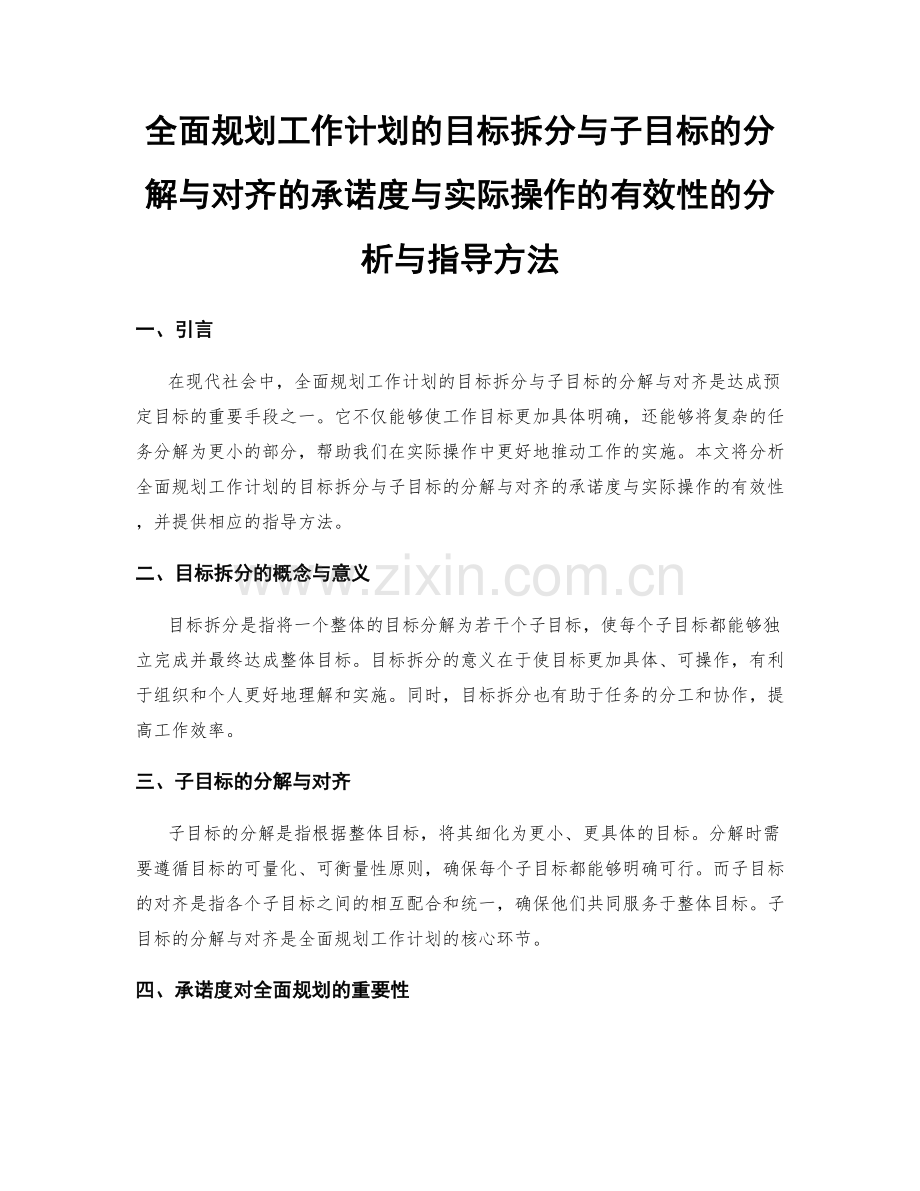 全面规划工作计划的目标拆分与子目标的分解与对齐的承诺度与实际操作的有效性的分析与指导方法

一、引言

在现代社会中，全面规划工作计划的目标拆分与子目标的分解与对齐是达成预定目标的重要手段之一。它不仅能够使工作目标更加具体明确，还能够将复杂的任务分解为更小的部分，帮助我们在实际操作中更好地推动工作的实施。本文将分析全面规划工作计划的目标拆分与子目标的分解与对齐的承诺度与实际操作的有效性，并提供相应的指导方法。

二、目标拆分的概念与意义

www.zixin.com.cn

目标拆分是指将一个整体的目标分解为若干个子目标，使每个子目标都能够独立完成并最终达成整体目标。目标拆分的意义在于使目标更加具体、可操作，有利于组织和个人更好地理解和实施。同时，目标拆分也有助于任务的分工和协作，提高工作效率。

三、子目标的分解与对齐

子目标的分解是指根据整体目标，将其细化为更小、更具体的目标。分解时需要遵循目标的可量化、可衡量性原则，确保每个子目标都能够明确可行。而子目标的对齐是指各个子目标之间的相互配合和统一，确保他们共同服务于整体目标。子目标的分解与对齐是全面规划工作计划的核心环节。

四、承诺度对全面规划的重要性